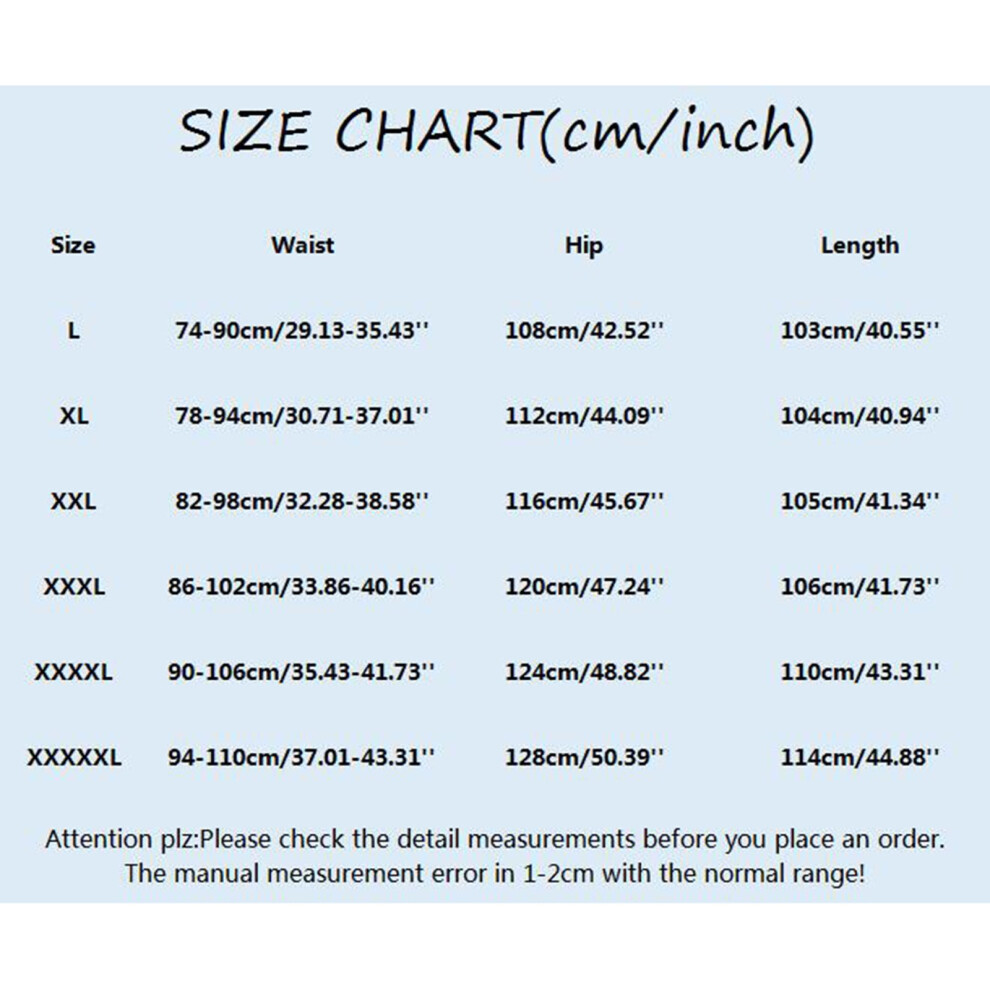 SIZE CHART(cm/inch)

| Size | Waist | Hip | Length |
|---|---|---|---|
| L | 74-90cm/29.13-35.43'' | 108cm/42.52'' | 103cm/40.55'' |
| XL | 78-94cm/30.71-37.01'' | 112cm/44.09'' | 104cm/40.94'' |
| XXL | 82-98cm/32.28-38.58'' | 116cm/45.67'' | 105cm/41.34'' |
| XXXL | 86-102cm/33.86-40.16'' | 120cm/47.24'' | 106cm/41.73'' |
| XXXXL | 90-106cm/35.43-41.73'' | 124cm/48.82'' | 110cm/43.31'' |
| XXXXXL | 94-110cm/37.01-43.31'' | 128cm/50.39'' | 114cm/44.88'' |

Attention plz:Please check the detail measurements before you place an order. The manual measurement error in 1-2cm with the normal range!